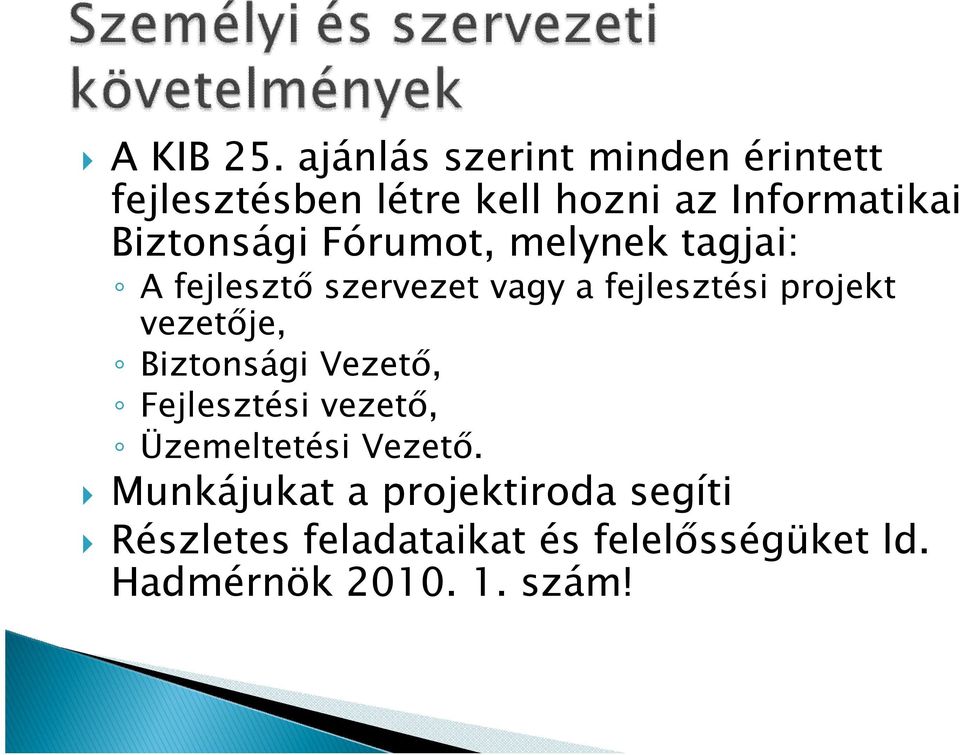 Személyi és szervezeti követelmények

A KIB 25. ajánlás szerint minden érintett fejlesztésben létre kell hozni az Informatikai Biztonsági Fórumot, melynek tagjai:

A fejlesztő szervezet vagy a fejlesztési projekt vezetője,

Biztonsági Vezető,

Fejlesztési vezető,

Üzemeltetési Vezető.

Munkájukat a projektiroda segíti

Részletes feladataikat és felelősségüket ld. Hadmérnök 2010. 1. szám!